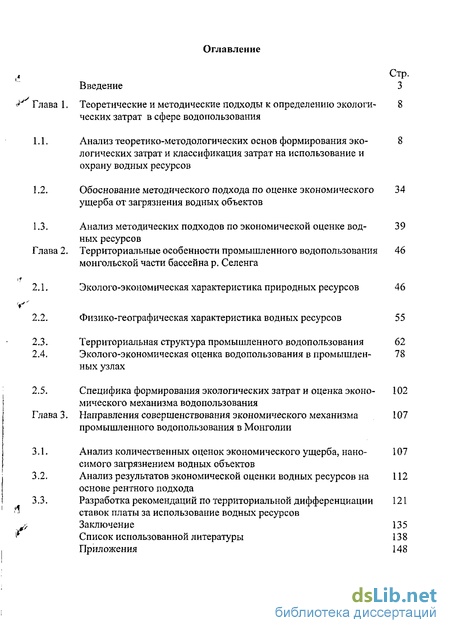 Оглавление

| | | Стр. |
|---|---|---|
| | Введение | 3 |
| Глава 1. | Теоретические и методические подходы к определению экологических затрат в сфере водопользования | 8 |
| 1.1. | Анализ теоретико-методологических основ формирования экологических затрат и классификация затрат на использование и охрану водных ресурсов | 8 |
| 1.2. | Обоснование методического подхода по оценке экономического ущерба от загрязнения водных объектов | 34 |
| 1.3. | Анализ методических подходов по экономической оценке водных ресурсов | 39 |
| Глава 2. | Территориальные особенности промышленного водопользования монгольской части бассейна р. Селенга | 46 |
| 2.1. | Эколого-экономическая характеристика природных ресурсов | 46 |
| 2.2. | Физико-географическая характеристика водных ресурсов | 55 |
| 2.3. | Территориальная структура промышленного водопользования | 62 |
| 2.4. | Эколого-экономическая оценка водопользования в промышленных узлах | 78 |
| 2.5. | Специфика формирования экологических затрат и оценка экономического механизма водопользования | 102 |
| Глава 3. | Направления совершенствования экономического механизма промышленного водопользования в Монголии | 107 |
| 3.1. | Анализ количественных оценок экономического ущерба, наносимого загрязнением водных объектов | 107 |
| 3.2. | Анализ результатов экономической оценки водных ресурсов на основе рентного подхода | 112 |
| 3.3. | Разработка рекомендаций по территориальной дифференциации ставок платы за использование водных ресурсов | 121 |
| | Заключение | 135 |
| | Список использованной литературы | 138 |
| | Приложения | 148 |

dsLib.net
библиотека диссертаций